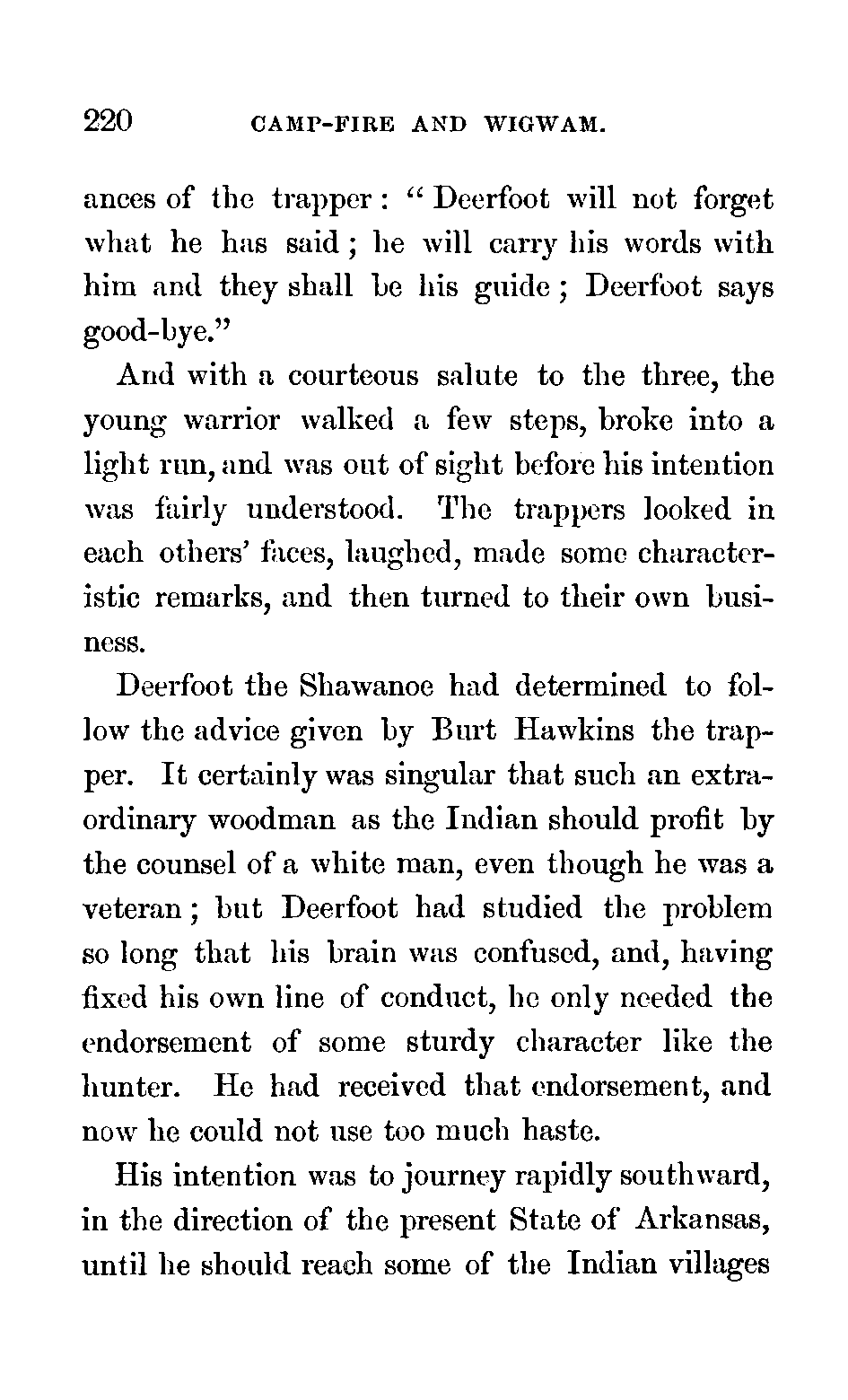 220 CAMP-FIRE AND WIGWAM.

ances of the trapper: "Deerfoot will not forget what he has said; he will carry his words with him and they shall be his guide; Deerfoot says good-bye."

And with a courteous salute to the three, the young warrior walked a few steps, broke into a light run, and was out of sight before his intention was fairly understood. The trappers looked in each others' faces, laughed, made some characteristic remarks, and then turned to their own business.

Deerfoot the Shawanoe had determined to follow the advice given by Burt Hawkins the trapper. It certainly was singular that such an extraordinary woodman as the Indian should profit by the counsel of a white man, even though he was a veteran; but Deerfoot had studied the problem so long that his brain was confused, and, having fixed his own line of conduct, he only needed the endorsement of some sturdy character like the hunter. He had received that endorsement, and now he could not use too much haste.

His intention was to journey rapidly southward, in the direction of the present State of Arkansas, until he should reach some of the Indian villages